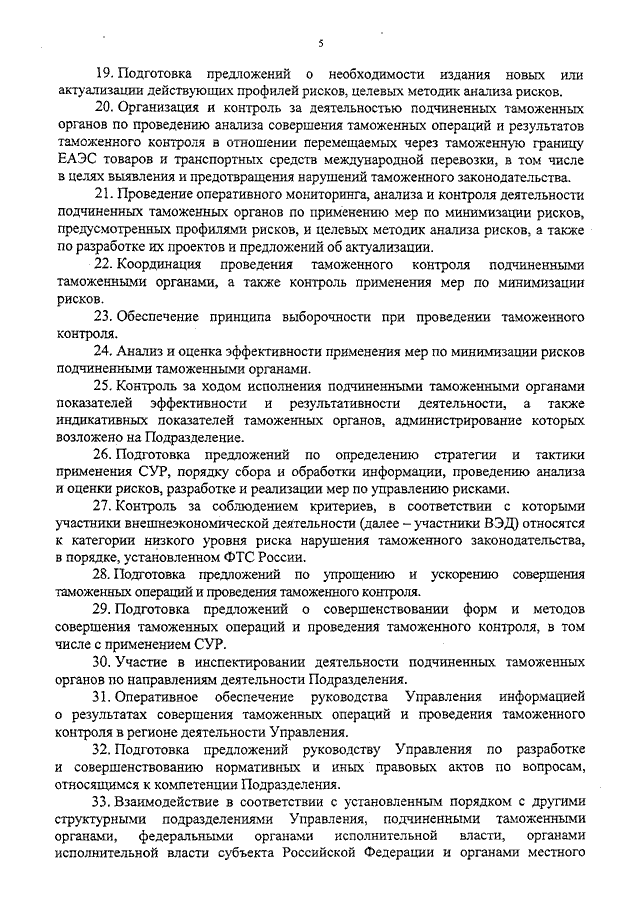 5

19. Подготовка предложений о необходимости издания новых или актуализации действующих профилей рисков, целевых методик анализа рисков.

20. Организация и контроль за деятельностью подчиненных таможенных органов по проведению анализа совершения таможенных операций и результатов таможенного контроля в отношении перемещаемых через таможенную границу ЕАЭС товаров и транспортных средств международной перевозки, в том числе в целях выявления и предотвращения нарушений таможенного законодательства.

21. Проведение оперативного мониторинга, анализа и контроля деятельности подчиненных таможенных органов по применению мер по минимизации рисков, предусмотренных профилями рисков, и целевых методик анализа рисков, а также по разработке их проектов и предложений об актуализации.

22. Координация проведения таможенного контроля подчиненными таможенными органами, а также контроль применения мер по минимизации рисков.

23. Обеспечение принципа выборочности при проведении таможенного контроля.

24. Анализ и оценка эффективности применения мер по минимизации рисков подчиненными таможенными органами.

25. Контроль за ходом исполнения подчиненными таможенными органами показателей эффективности и результативности деятельности, а также индикативных показателей таможенных органов, администрирование которых возложено на Подразделение.

26. Подготовка предложений по определению стратегии и тактики применения СУР, порядку сбора и обработки информации, проведению анализа и оценки рисков, разработке и реализации мер по управлению рисками.

27. Контроль за соблюдением критериев, в соответствии с которыми участники внешнеэкономической деятельности (далее – участники ВЭД) относятся к категории низкого уровня риска нарушения таможенного законодательства, в порядке, установленном ФТС России.

28. Подготовка предложений по упрощению и ускорению совершения таможенных операций и проведения таможенного контроля.

29. Подготовка предложений о совершенствовании форм и методов совершения таможенных операций и проведения таможенного контроля, в том числе с применением СУР.

30. Участие в инспектировании деятельности подчиненных таможенных органов по направлениям деятельности Подразделения.

31. Оперативное обеспечение руководства Управления информацией о результатах совершения таможенных операций и проведения таможенного контроля в регионе деятельности Управления.

32. Подготовка предложений руководству Управления по разработке и совершенствованию нормативных и иных правовых актов по вопросам, относящимся к компетенции Подразделения.

33. Взаимодействие в соответствии с установленным порядком с другими структурными подразделениями Управления, подчиненными таможенными органами, федеральными органами исполнительной власти, органами исполнительной власти субъекта Российской Федерации и органами местного